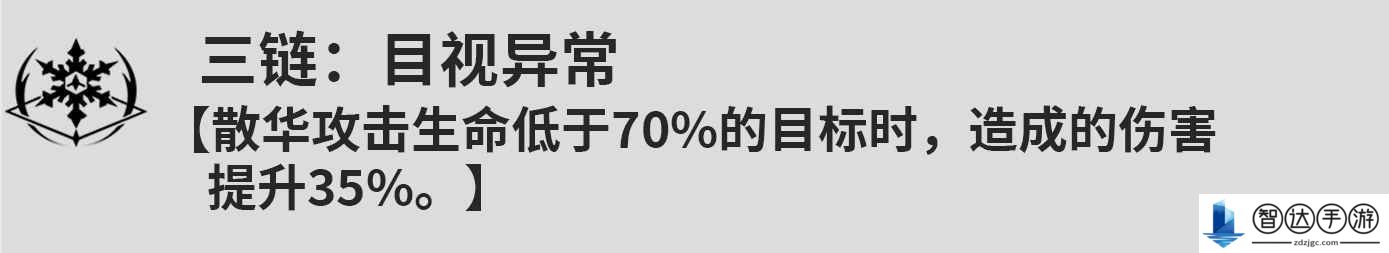 三链：目视异常

【散华攻击生命低于70%的目标时，造成的伤害提升35%。】

智达手游
zdzjgc.com